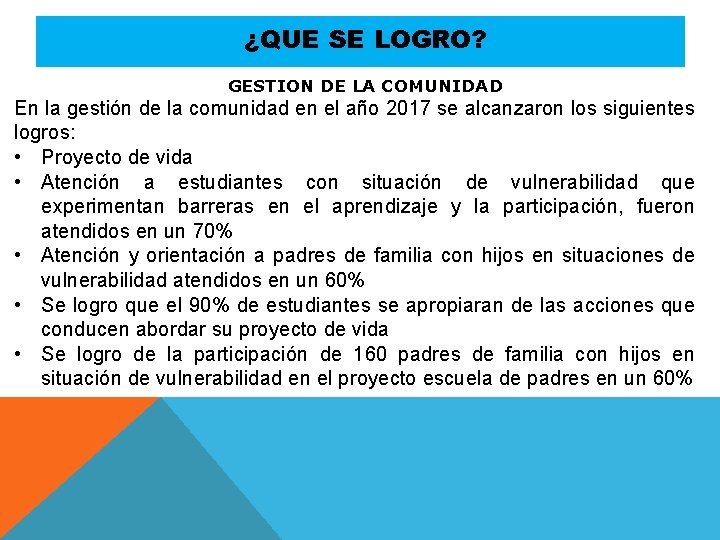 ¿QUE SE LOGRO?

GESTION DE LA COMUNIDAD

En la gestión de la comunidad en el año 2017 se alcanzaron los siguientes logros:

• Proyecto de vida
• Atención a estudiantes con situación de vulnerabilidad que experimentan barreras en el aprendizaje y la participación, fueron atendidos en un 70%
• Atención y orientación a padres de familia con hijos en situaciones de vulnerabilidad atendidos en un 60%
• Se logro que el 90% de estudiantes se apropiaran de las acciones que conducen abordar su proyecto de vida
• Se logro de la participación de 160 padres de familia con hijos en situación de vulnerabilidad en el proyecto escuela de padres en un 60%